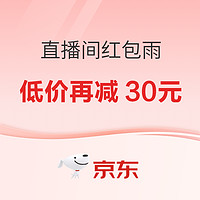 直播间红包雨

低价再减 30元

京东